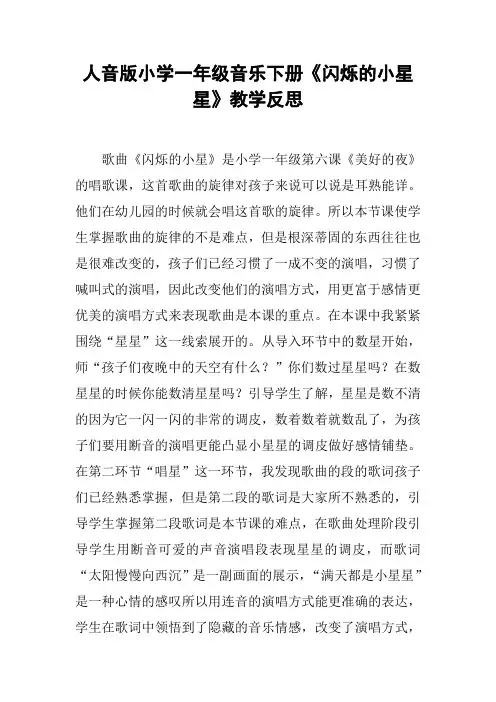 人音版小学一年级音乐下册《闪烁的小星星》教学反思

歌曲《闪烁的小星》是小学一年级第六课《美好的夜》的唱歌课，这首歌曲的旋律对孩子来说可以说是耳熟能详。他们在幼儿园的时候就会唱这首歌的旋律。所以本节课使学生掌握歌曲的旋律的不是难点，但是根深蒂固的东西往往也是很难改变的，孩子们已经习惯了一成不变的演唱，习惯了喊叫式的演唱，因此改变他们的演唱方式，用更富于感情更优美的演唱方式来表现歌曲是本课的重点。在本课中我紧紧围绕“星星”这一线索展开的。从导入环节中的数星开始，师“孩子们夜晚中的天空有什么？”你们数过星星吗？在数星星的时候你能数清星星吗？引导学生了解，星星是数不清的因为它一闪一闪的非常的调皮，数着数着就数乱了，为孩子们要用断音的演唱更能凸显小星星的调皮做好感情铺垫。在第二环节“唱星”这一环节，我发现歌曲的段的歌词孩子们已经熟悉掌握，但是第二段的歌词是大家所不熟悉的，引导学生掌握第二段歌词是本节课的难点，在歌曲处理阶段引导学生用断音可爱的声音演唱段表现星星的调皮，而歌词“太阳慢慢向西沉”是一副画面的展示，“满天都是小星星”是一种心情的感叹所以用连音的演唱方式能更准确的表达，学生在歌词中领悟到了隐藏的音乐情感，改变了演唱方式，